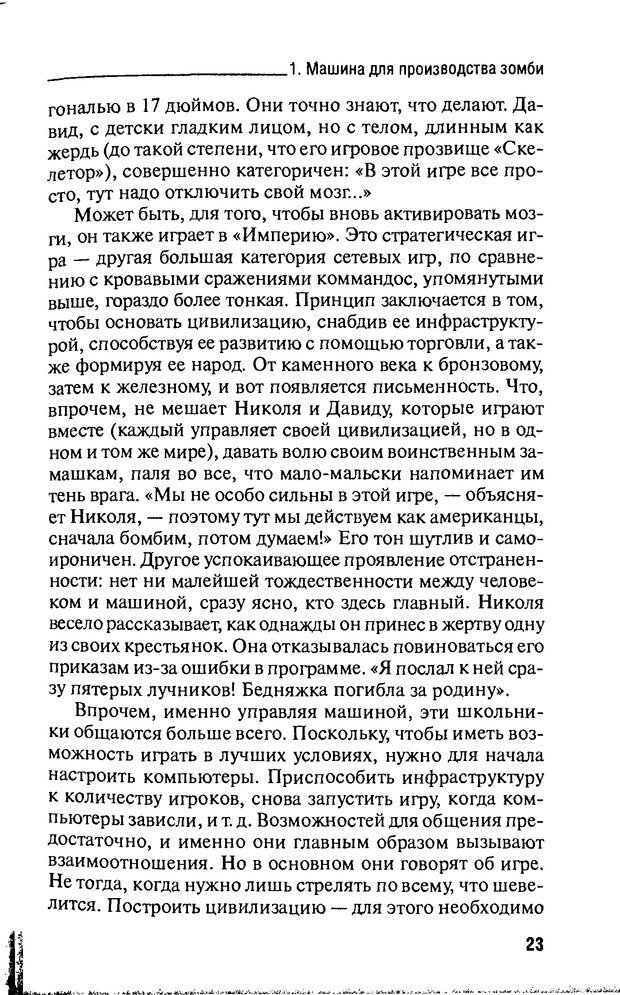 1. Машина для производства зомби

гональю в 17 дюймов. Они точно знают, что делают. Давид, с детски гладким лицом, но с телом, длинным как жердь (до такой степени, что его игровое прозвище «Скелетор»), совершенно категоричен: «В этой игре все просто, тут надо отключить свой мозг...»

Может быть, для того, чтобы вновь активировать мозги, он также играет в «Империю». Это стратегическая игра — другая большая категория сетевых игр, по сравнению с кровавыми сражениями коммандос, упомянутыми выше, гораздо более тонкая. Принцип заключается в том, чтобы основать цивилизацию, снабдив ее инфраструктурой, способствуя ее развитию с помощью торговли, а также формируя ее народ. От каменного века к бронзовому, затем к железному, и вот появляется письменность. Что, впрочем, не мешает Николя и Давиду, которые играют вместе (каждый управляет своей цивилизацией, но в одном и том же мире), давать волю своим воинственным замашкам, паля во все, что мало-мальски напоминает им тень врага. «Мы не особо сильны в этой игре, — объясняет Николя, — поэтому тут мы действуем как американцы, сначала бомбим, потом думаем!» Его тон шутлив и самоироничен. Другое успокаивающее проявление отстраненности: нет ни малейшей тождественности между человеком и машиной, сразу ясно, кто здесь главный. Николя весело рассказывает, как однажды он принес в жертву одну из своих крестьянок. Она отказывалась повиноваться его приказам из-за ошибки в программе. «Я послал к ней сразу пятерых лучников! Бедняжка погибла за родину».

Впрочем, именно управляя машиной, эти школьники общаются больше всего. Поскольку, чтобы иметь возможность играть в лучших условиях, нужно для начала настроить компьютеры. Приспособить инфраструктуру к количеству игроков, снова запустить игру, когда компьютеры зависли, и т. д. Возможностей для общения предостаточно, и именно они главным образом вызывают взаимоотношения. Но в основном они говорят об игре. Не тогда, когда нужно лишь стрелять по всему, что шевелится. Построить цивилизацию — для этого необходимо

23